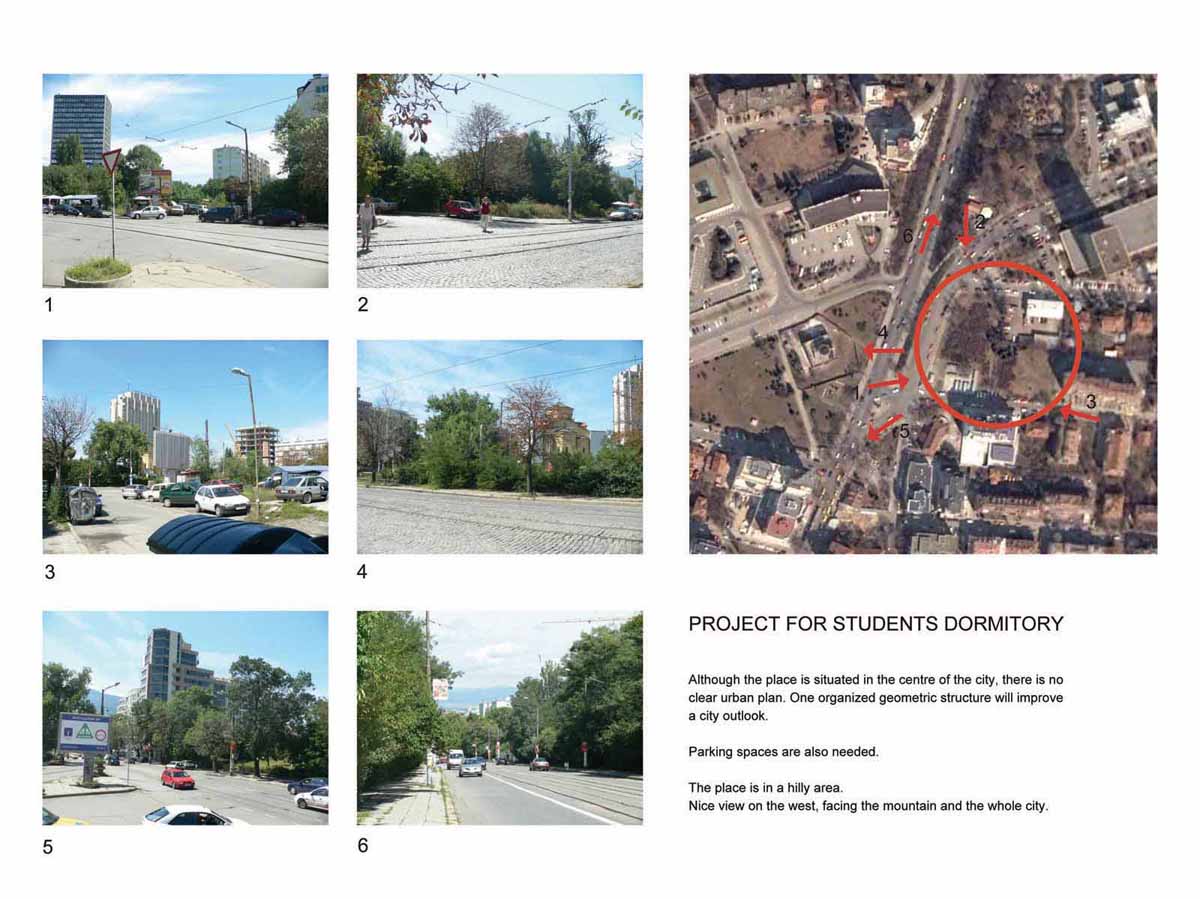 1

2

3

4

5

6

6
2
4
3
5

PROJECT FOR STUDENTS DORMITORY

Although the place is situated in the centre of the city, there is no clear urban plan. One organized geometric structure will improve a city outlook.

Parking spaces are also needed.

The place is in a hilly area.
Nice view on the west, facing the mountain and the whole city.